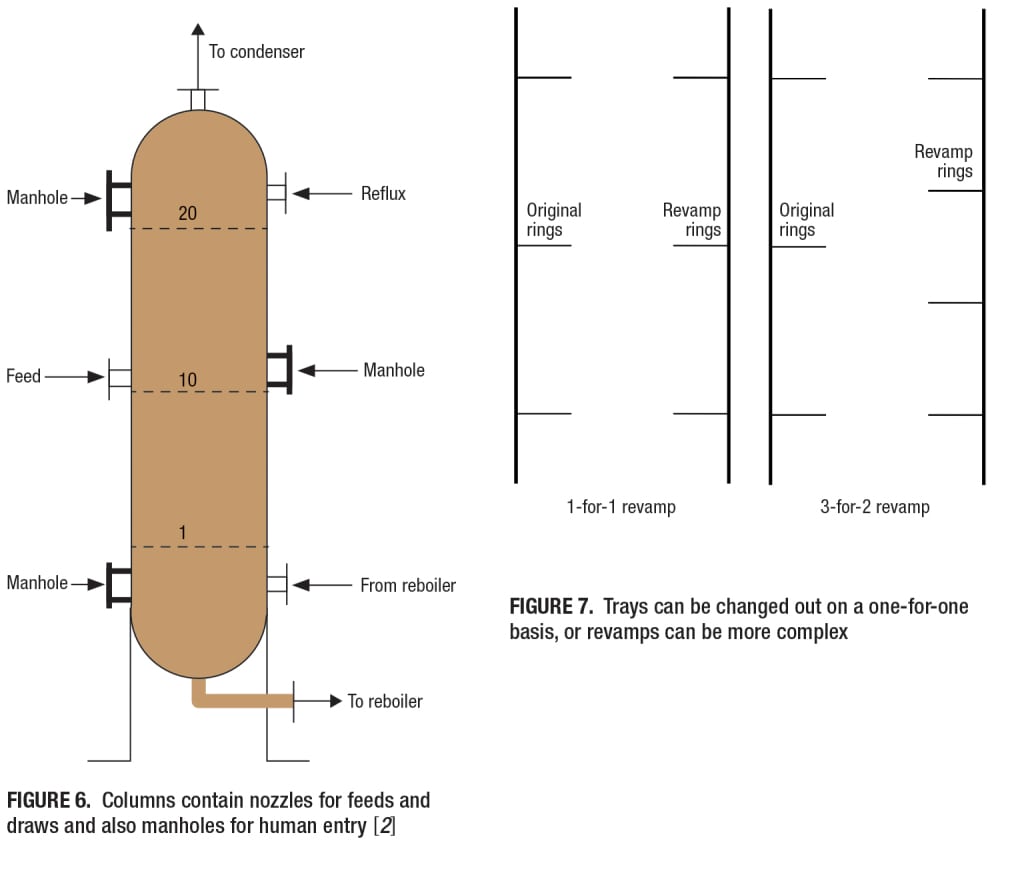 To condenser

Manhole

Reflux

20

Feed

10

Manhole

1

Manhole

From reboiler

To reboiler

FIGURE 6. Columns contain nozzles for feeds and draws and also manholes for human entry [2]

Original rings

Revamp rings

Original rings

Revamp rings

1-for-1 revamp

3-for-2 revamp

FIGURE 7. Trays can be changed out on a one-for-one basis, or revamps can be more complex